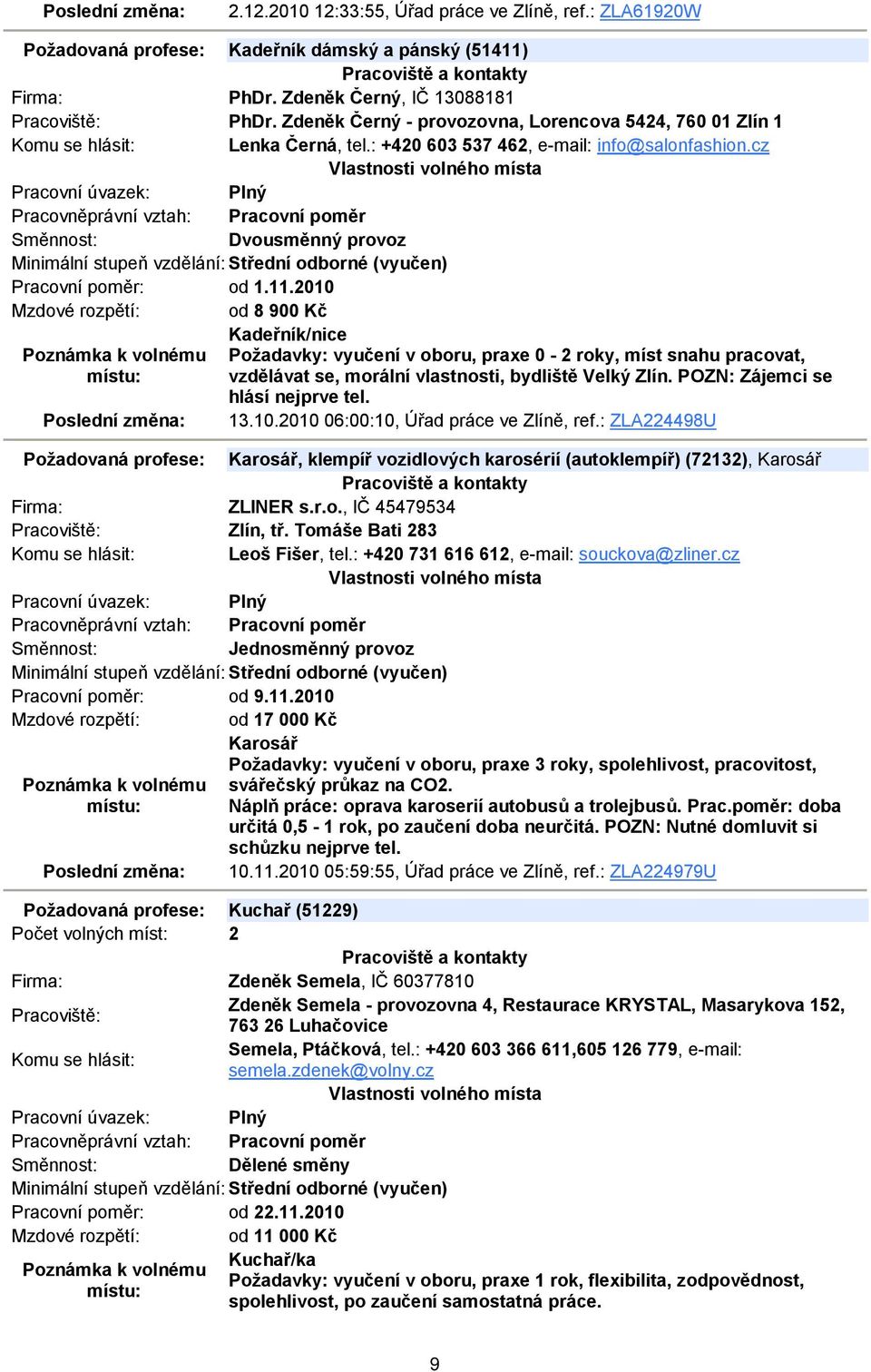 Poslední změna: 2.12.2010 12:33:55, Úřad práce ve Zlíně, ref.: ZLA61920W

Požadovaná profese: Kadeřník dámský a pánský (51411)

Pracoviště a kontakty

Firma: PhDr. Zdeněk Černý, IČ 13088181

Pracoviště: PhDr. Zdeněk Černý - provozovna, Lorencova 5424, 760 01 Zlín 1

Komu se hlásit: Lenka Černá, tel.: +420 603 537 462, e-mail: info@salonfashion.cz

Vlastnosti volného místa

Pracovní úvazek: Plný

Pracovněprávní vztah: Pracovní poměr

Směnnost: Dvousměnný provoz

Minimální stupeň vzdělání: Střední odborné (vyučen)

Pracovní poměr: od 1.11.2010

Mzdové rozpětí: od 8 900 Kč

Poznámka k volnému místu: Kadeřník/nice
Požadavky: vyučení v oboru, praxe 0 - 2 roky, míst snahu pracovat, vzdělávat se, morální vlastnosti, bydliště Velký Zlín. POZN: Zájemci se hlásí nejprve tel.

Poslední změna: 13.10.2010 06:00:10, Úřad práce ve Zlíně, ref.: ZLA224498U

Požadovaná profese: Karosář, klempíř vozidlových karosérií (autoklempíř) (72132), Karosář

Pracoviště a kontakty

Firma: ZLINER s.r.o., IČ 45479534

Pracoviště: Zlín, tř. Tomáše Bati 283

Komu se hlásit: Leoš Fišer, tel.: +420 731 616 612, e-mail: souckova@zliner.cz

Vlastnosti volného místa

Pracovní úvazek: Plný

Pracovněprávní vztah: Pracovní poměr

Směnnost: Jednosměnný provoz

Minimální stupeň vzdělání: Střední odborné (vyučen)

Pracovní poměr: od 9.11.2010

Mzdové rozpětí: od 17 000 Kč

Poznámka k volnému místu: Karosář
Požadavky: vyučení v oboru, praxe 3 roky, spolehlivost, pracovitost, svářečský průkaz na CO2.
Náplň práce: oprava karoserií autobusů a trolejbusů. Prac.poměr: doba určitá 0,5 - 1 rok, po zaučení doba neurčitá. POZN: Nutné domluvit si schůzku nejprve tel.

Poslední změna: 10.11.2010 05:59:55, Úřad práce ve Zlíně, ref.: ZLA224979U

Požadovaná profese: Kuchař (51229)

Počet volných míst: 2

Pracoviště a kontakty

Firma: Zdeněk Semela, IČ 60377810

Pracoviště: Zdeněk Semela - provozovna 4, Restaurace KRYSTAL, Masarykova 152, 763 26 Luhačovice

Komu se hlásit: Semela, Ptáčková, tel.: +420 603 366 611,605 126 779, e-mail: semela.zdenek@volny.cz

Vlastnosti volného místa

Pracovní úvazek: Plný

Pracovněprávní vztah: Pracovní poměr

Směnnost: Dělené směny

Minimální stupeň vzdělání: Střední odborné (vyučen)

Pracovní poměr: od 22.11.2010

Mzdové rozpětí: od 11 000 Kč

Poznámka k volnému místu: Kuchař/ka
Požadavky: vyučení v oboru, praxe 1 rok, flexibilita, zodpovědnost, spolehlivost, po zaučení samostatná práce.

9